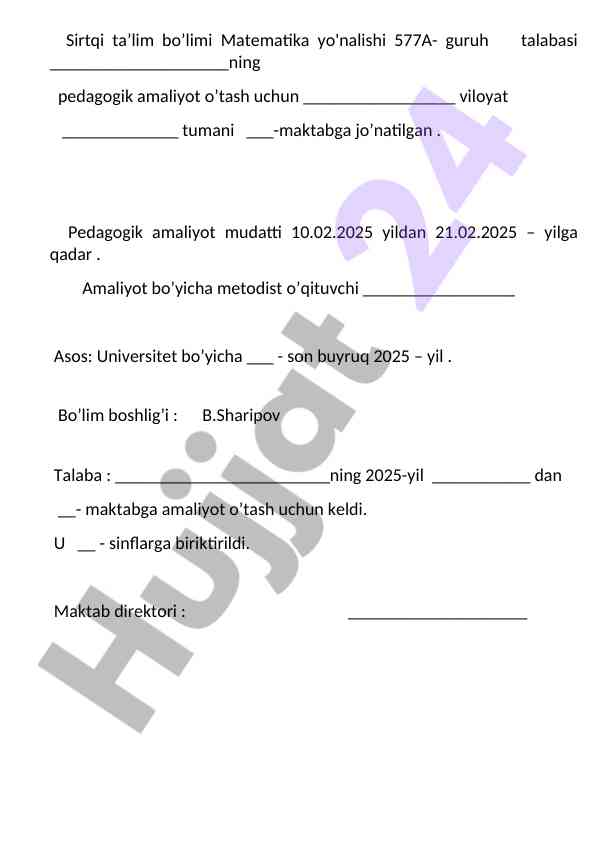 Sirtqi ta’lim bo’limi Matematika yo'nalishi 577A- guruh talabasi ______________________ning

pedagogik amaliyot o’tash uchun __________________ viloyat

______________ tumani ___-maktabga jo’natilgan .

Pedagogik amaliyot mudatti 10.02.2025 yildan 21.02.2025 – yilga qadar .

Amaliyot bo’yicha metodist o’qituvchi __________________

Asos: Universitet bo’yicha ___ - son buyruq 2025 – yil .

Bo’lim boshlig’i : B.Sharipov

Talaba : __________________________ning 2025-yil ____________ dan

__- maktabga amaliyot o’tash uchun keldi.

U __ - sinflarga biriktirildi.

Maktab direktori : ______________________

Hujjat 24